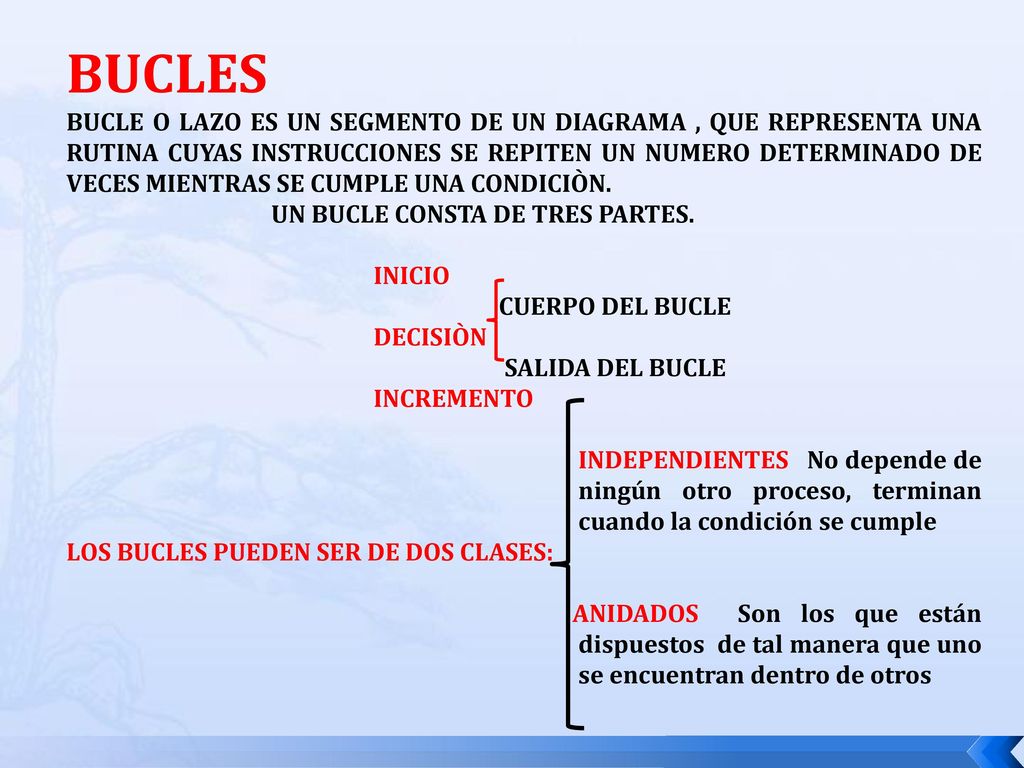 BUCLES

BUCLE O LAZO ES UN SEGMENTO DE UN DIAGRAMA , QUE REPRESENTA UNA RUTINA CUYAS INSTRUCCIONES SE REPITEN UN NUMERO DETERMINADO DE VECES MIENTRAS SE CUMPLE UNA CONDICIÒN.

UN BUCLE CONSTA DE TRES PARTES.

INICIO
CUERPO DEL BUCLE
DECISIÒN
SALIDA DEL BUCLE
INCREMENTO

INDEPENDIENTES No depende de ningún otro proceso, terminan cuando la condición se cumple

LOS BUCLES PUEDEN SER DE DOS CLASES:

ANIDADOS Son los que están dispuestos de tal manera que uno se encuentran dentro de otros